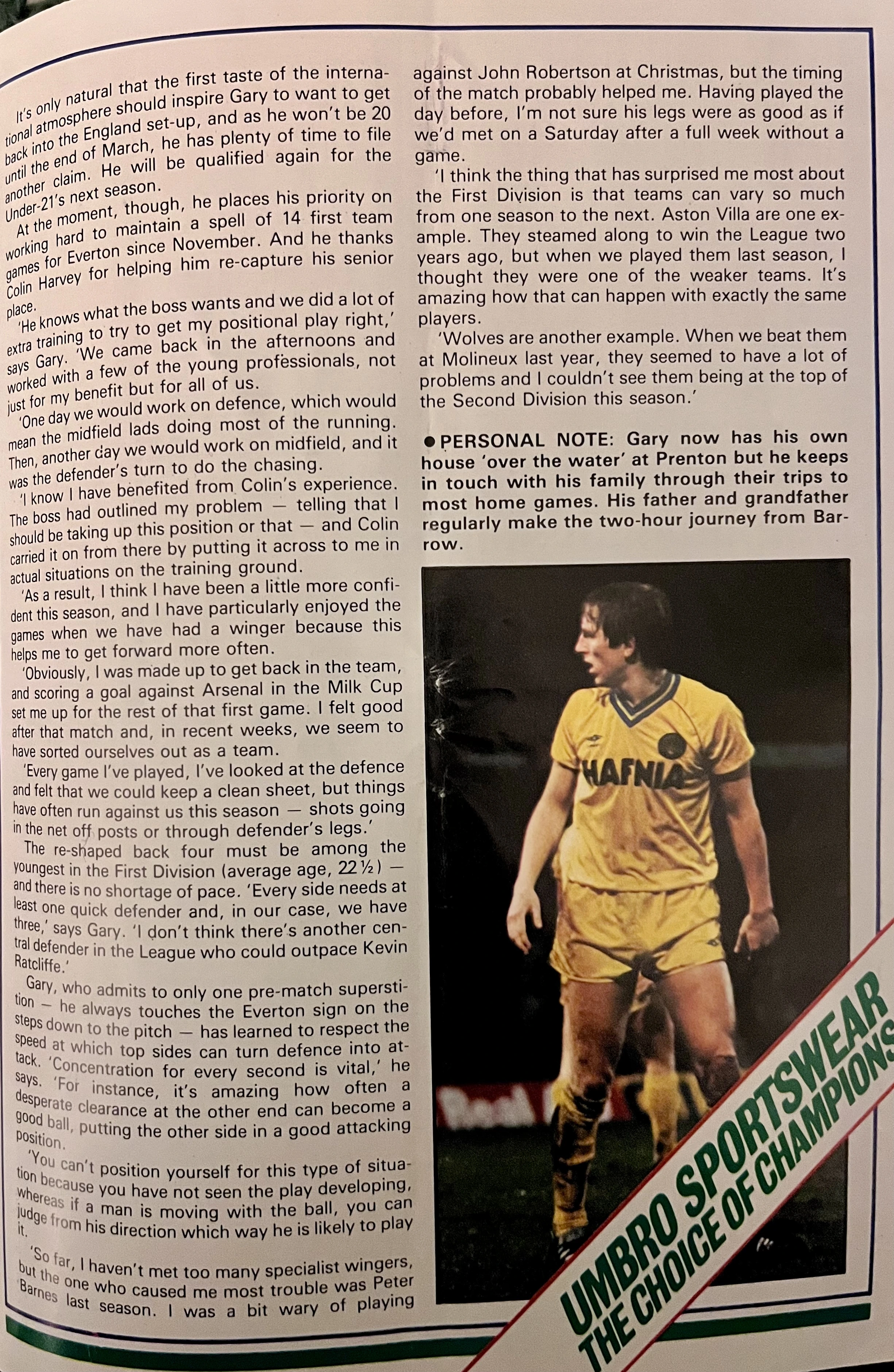 It's only natural that the first taste of the international atmosphere should inspire Gary to want to get back into the England set-up, and as he won't be 20 until the end of March, he has plenty of time to file another claim. He will be qualified again for the Under-21's next season.

At the moment, though, he places his priority on working hard to maintain a spell of 14 first team games for Everton since November. And he thanks Colin Harvey for helping him re-capture his senior place.

'He knows what the boss wants and we did a lot of extra training to try to get my positional play right,' says Gary. 'We came back in the afternoons and worked with a few of the young professionals, not just for my benefit but for all of us.

'One day we would work on defence, which would mean the midfield lads doing most of the running. Then, another day we would work on midfield, and it was the defender's turn to do the chasing.

'I know I have benefited from Colin's experience. The boss had outlined my problem — telling that I should be taking up this position or that — and Colin carried it on from there by putting it across to me in actual situations on the training ground.

'As a result, I think I have been a little more confident this season, and I have particularly enjoyed the games when we have had a winger because this helps me to get forward more often.

'Obviously, I was made up to get back in the team, and scoring a goal against Arsenal in the Milk Cup set me up for the rest of that first game. I felt good after that match and, in recent weeks, we seem to have sorted ourselves out as a team.

'Every game I've played, I've looked at the defence and felt that we could keep a clean sheet, but things have often run against us this season — shots going in the net off posts or through defender's legs.'

The re-shaped back four must be among the youngest in the First Division (average age, 22½) — and there is no shortage of pace. 'Every side needs at least one quick defender and, in our case, we have three,' says Gary. 'I don't think there's another central defender in the League who could outpace Kevin Ratcliffe.'

Gary, who admits to only one pre-match superstition — he always touches the Everton sign on the steps down to the pitch — has learned to respect the speed at which top sides can turn defence into attack. 'Concentration for every second is vital,' he says. 'For instance, it's amazing how often a desperate clearance at the other end can become a good ball, putting the other side in a good attacking position.

'You can't position yourself for this type of situation because you have not seen the play developing, whereas if a man is moving with the ball, you can judge from his direction which way he is likely to play it.

'So far, I haven't met too many specialist wingers, but the one who caused me most trouble was Peter Barnes last season. I was a bit wary of playing against John Robertson at Christmas, but the timing of the match probably helped me. Having played the day before, I'm not sure his legs were as good as if we'd met on a Saturday after a full week without a game.

'I think the thing that has surprised me most about the First Division is that teams can vary so much from one season to the next. Aston Villa are one example. They steamed along to win the League two years ago, but when we played them last season, I thought they were one of the weaker teams. It's amazing how that can happen with exactly the same players.

'Wolves are another example. When we beat them at Molineux last year, they seemed to have a lot of problems and I couldn't see them being at the top of the Second Division this season.'

● PERSONAL NOTE: Gary now has his own house 'over the water' at Prenton but he keeps in touch with his family through their trips to most home games. His father and grandfather regularly make the two-hour journey from Barrow.

HAFNIA

UMBRO SPORTSWEAR
THE CHOICE OF CHAMPIONS